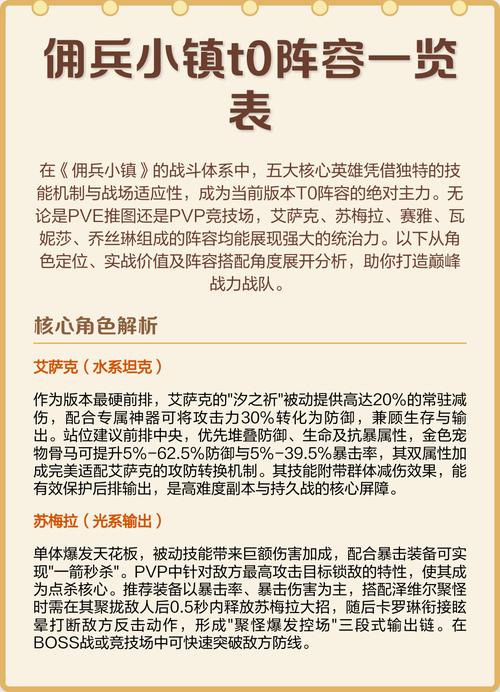 佣兵小镇t0阵容一览表

在《佣兵小镇》的战斗体系中，五大核心英雄凭借独特的技能机制与战场适应性，成为当前版本T0阵容的绝对主力。无论是PVE推图还是PVP竞技场，艾萨克、苏梅拉、赛雅、瓦妮莎、乔丝琳组成的阵容均能展现强大的统治力。以下从角色定位、实战价值及阵容搭配角度展开分析，助你打造巅峰战力战队。

核心角色解析

艾萨克（水系坦克）

作为版本最硬前排，艾萨克的"汐之祈"被动提供高达20%的常驻减伤，配合专属神器可将攻击力30%转化为防御，兼顾生存与输出。站位建议前排中央，优先堆叠防御、生命及抗暴属性，金色宠物骨马可提升5%-62.5%防御与5%-39.5%暴击率，其双属性加成完美适配艾萨克的攻防转换机制。其技能附带群体减伤效果，能有效保护后排输出，是高难度副本与持久战的核心屏障。

苏梅拉（光系输出）

单体爆发天花板，被动技能带来巨额伤害加成，配合暴击装备可实现"一箭秒杀"。PVP中针对敌方最高攻击目标锁敌的特性，使其成为点杀核心。推荐装备以暴击率、暴击伤害为主，搭配泽维尔聚怪时需在其聚拢敌人后0.5秒内释放苏梅拉大招，随后卡罗琳衔接眩晕打断敌方反击动作，形成"聚怪爆发控场"三段式输出链。在BOSS战或竞技场中可快速突破敌方防线。